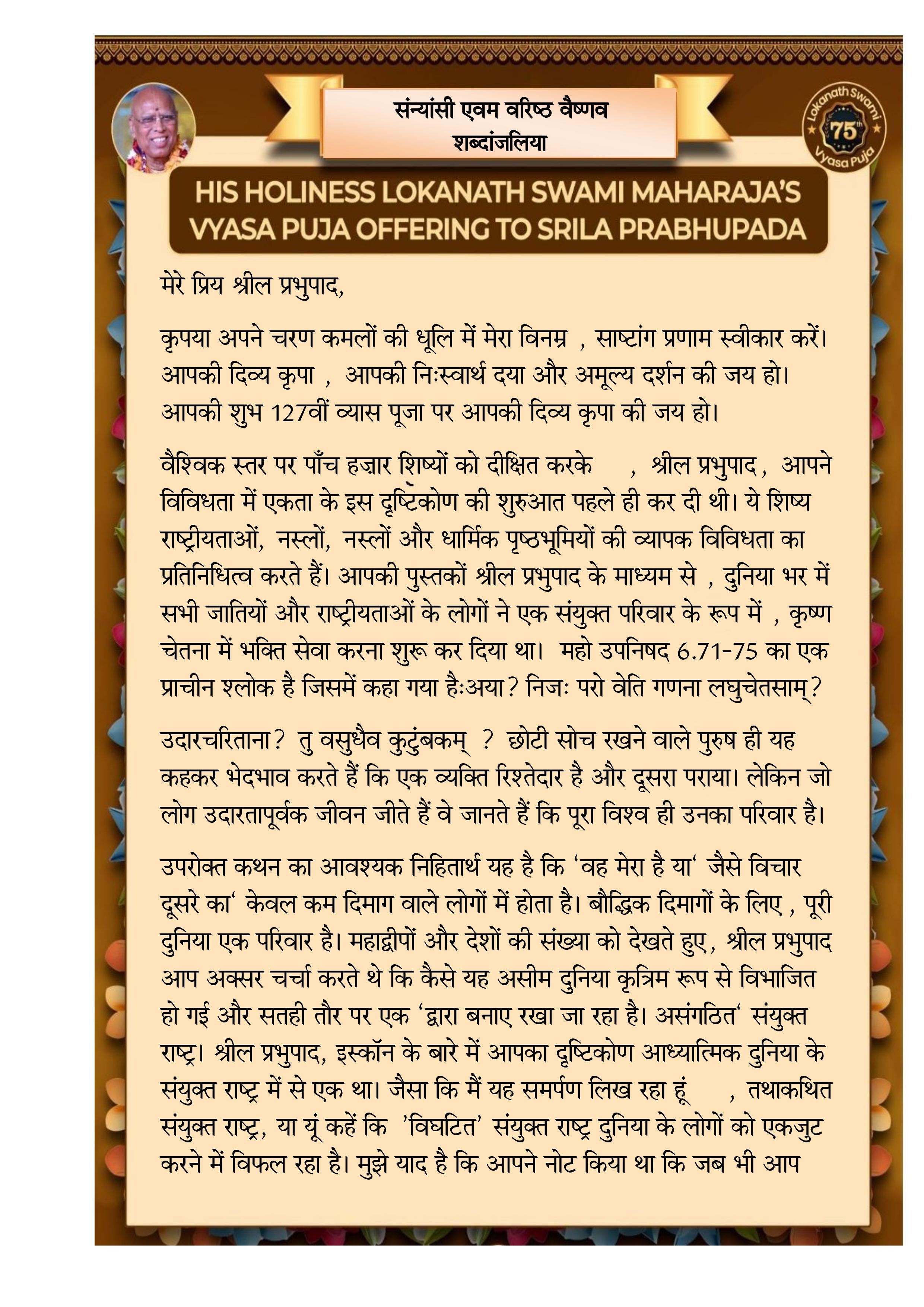 संन्यांसी एवम वरिष्ठ वैष्णव
शब्दांजलिया

Lokanath Swami 75th Vyasa Puja

HIS HOLINESS LOKANATH SWAMI MAHARAJA'S VYASA PUJA OFFERING TO SRILA PRABHUPADA

मेरे प्रिय श्रील प्रभुपाद,

कृपया अपने चरण कमलों की धूलि में मेरा विनम्र , साष्टांग प्रणाम स्वीकार करें। आपकी दिव्य कृपा , आपकी निःस्वार्थ दया और अमूल्य दर्शन की जय हो। आपकी शुभ 127वीं व्यास पूजा पर आपकी दिव्य कृपा की जय हो।

वैश्विक स्तर पर पाँच हज़ार शिष्यों को दीक्षित करके , श्रील प्रभुपाद, आपने विविधता में एकता के इस दृष्टिकोण की शुरुआत पहले ही कर दी थी। ये शिष्य राष्ट्रीयताओं, नस्लों, नस्लों और धार्मिक पृष्ठभूमियों की व्यापक विविधता का प्रतिनिधित्व करते हैं। आपकी पुस्तकों श्रील प्रभुपाद के माध्यम से , दुनिया भर में सभी जातियों और राष्ट्रीयताओं के लोगों ने एक संयुक्त परिवार के रूप में , कृष्ण चेतना में भक्ति सेवा करना शुरू कर दिया था। महो उपनिषद 6.71-75 का एक प्राचीन श्लोक है जिसमें कहा गया हैःअया? निजः परो वेति गणना लघुचेतसाम्?

उदारचरिताना? तु वसुधैव कुटुंबकम् ? छोटी सोच रखने वाले पुरुष ही यह कहकर भेदभाव करते हैं कि एक व्यक्ति रिश्तेदार है और दूसरा पराया। लेकिन जो लोग उदारतापूर्वक जीवन जीते हैं वे जानते हैं कि पूरा विश्व ही उनका परिवार है।

उपरोक्त कथन का आवश्यक निहितार्थ यह है कि 'वह मेरा है या' जैसे विचार दूसरे का' केवल कम दिमाग वाले लोगों में होता है। बौद्धिक दिमागों के लिए , पूरी दुनिया एक परिवार है। महाद्वीपों और देशों की संख्या को देखते हुए, श्रील प्रभुपाद आप अक्सर चर्चा करते थे कि कैसे यह असीम दुनिया कृत्रिम रूप से विभाजित हो गई और सतही तौर पर एक 'द्वारा बनाए रखा जा रहा है। असंगठित' संयुक्त राष्ट्र। श्रील प्रभुपाद, इस्कॉन के बारे में आपका दृष्टिकोण आध्यात्मिक दुनिया के संयुक्त राष्ट्र में से एक था। जैसा कि मैं यह समर्पण लिख रहा हूं , तथाकथित संयुक्त राष्ट्र, या यूं कहें कि 'विघटित' संयुक्त राष्ट्र दुनिया के लोगों को एकजुट करने में विफल रहा है। मुझे याद है कि आपने नोट किया था कि जब भी आप